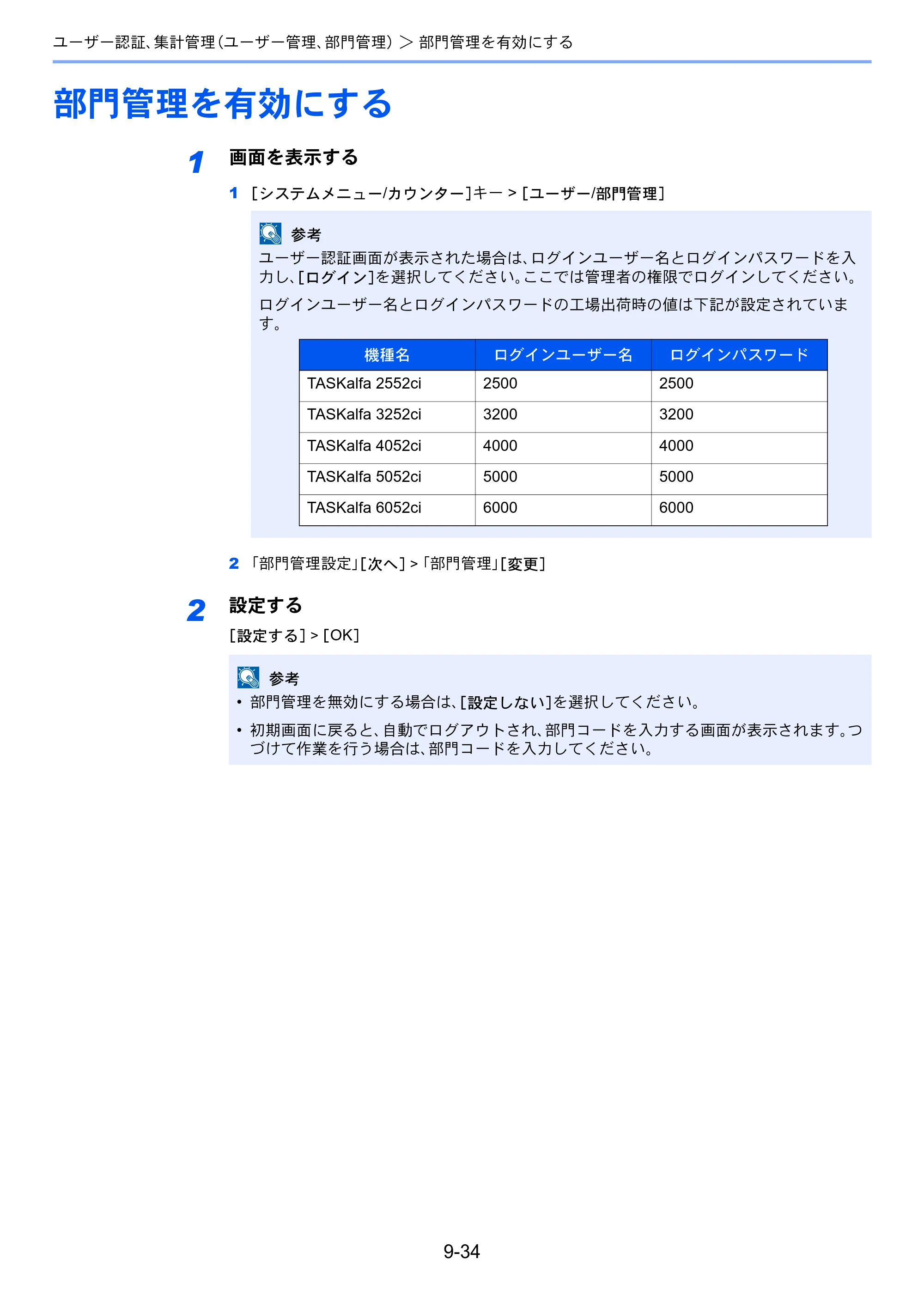 ユーザー認証、集計管理(ユーザー管理、部門管理) > 部門管理を有効にする

部門管理を有効にする

1 画面を表示する

1 [システムメニュー/カウンター]キー > [ユーザー/部門管理]

参考
ユーザー認証画面が表示された場合は、ログインユーザー名とログインパスワードを入力し、[ログイン]を選択してください。ここでは管理者の権限でログインしてください。

ログインユーザー名とログインパスワードの工場出荷時の値は下記が設定されています。

| 機種名 | ログインユーザー名 | ログインパスワード |
|---|---|---|
| TASKalfa 2552ci | 2500 | 2500 |
| TASKalfa 3252ci | 3200 | 3200 |
| TASKalfa 4052ci | 4000 | 4000 |
| TASKalfa 5052ci | 5000 | 5000 |
| TASKalfa 6052ci | 6000 | 6000 |

2 「部門管理設定」[次へ] > 「部門管理」[変更]

2 設定する

[設定する] > [OK]

参考
• 部門管理を無効にする場合は、[設定しない]を選択してください。
• 初期画面に戻ると、自動でログアウトされ、部門コードを入力する画面が表示されます。つづけて作業を行う場合は、部門コードを入力してください。

9-34